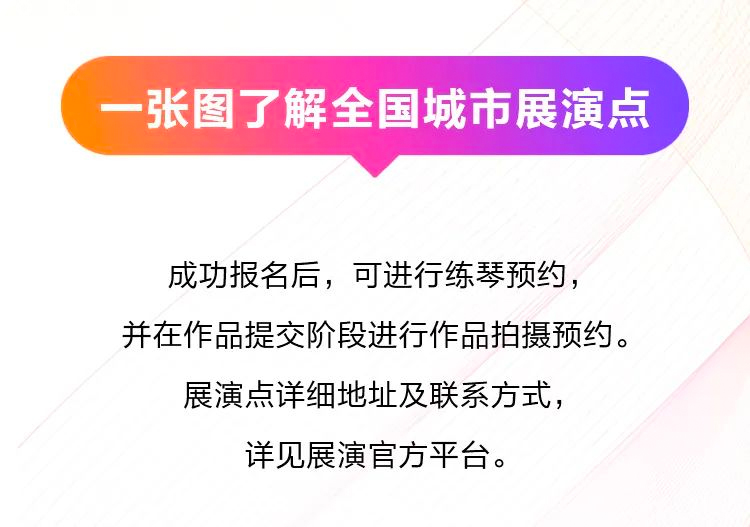 一张图了解全国城市展演点

成功报名后，可进行练琴预约，
并在作品提交阶段进行作品拍摄预约。
展演点详细地址及联系方式，
详见展演官方平台。